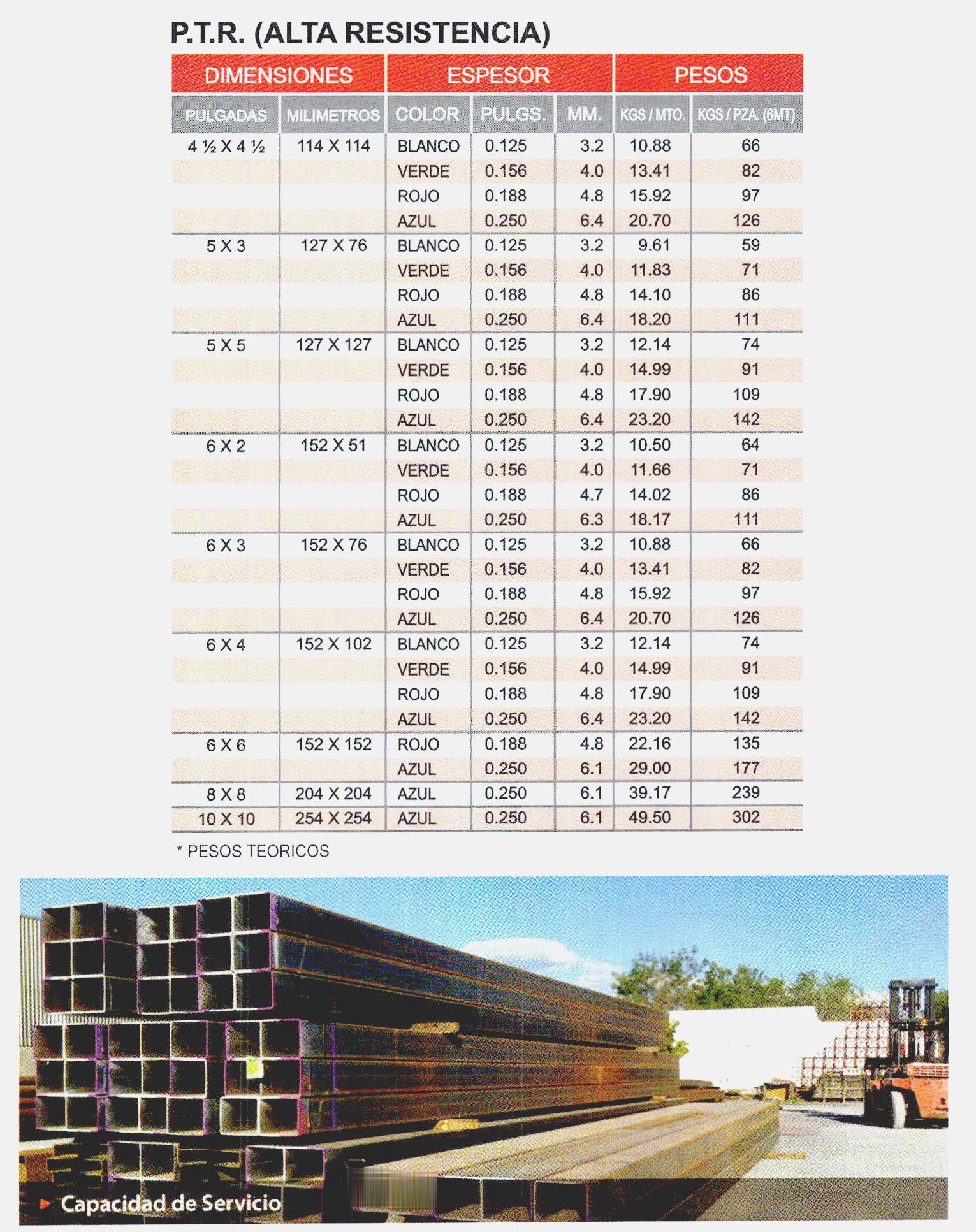 P.T.R. (ALTA RESISTENCIA)

| DIMENSIONES | | ESPESOR | | | PESOS | |
|---|---|---|---|---|---|---|
| PULGADAS | MILIMETROS | COLOR | PULGS. | MM. | KGS / MTO. | KGS / PZA. (6MT) |
| 4 ½ X 4 ½ | 114 X 114 | BLANCO | 0.125 | 3.2 | 10.88 | 66 |
| | | VERDE | 0.156 | 4.0 | 13.41 | 82 |
| | | ROJO | 0.188 | 4.8 | 15.92 | 97 |
| | | AZUL | 0.250 | 6.4 | 20.70 | 126 |
| 5 X 3 | 127 X 76 | BLANCO | 0.125 | 3.2 | 9.61 | 59 |
| | | VERDE | 0.156 | 4.0 | 11.83 | 71 |
| | | ROJO | 0.188 | 4.8 | 14.10 | 86 |
| | | AZUL | 0.250 | 6.4 | 18.20 | 111 |
| 5 X 5 | 127 X 127 | BLANCO | 0.125 | 3.2 | 12.14 | 74 |
| | | VERDE | 0.156 | 4.0 | 14.99 | 91 |
| | | ROJO | 0.188 | 4.8 | 17.90 | 109 |
| | | AZUL | 0.250 | 6.4 | 23.20 | 142 |
| 6 X 2 | 152 X 51 | BLANCO | 0.125 | 3.2 | 10.50 | 64 |
| | | VERDE | 0.156 | 4.0 | 11.66 | 71 |
| | | ROJO | 0.188 | 4.7 | 14.02 | 86 |
| | | AZUL | 0.250 | 6.3 | 18.17 | 111 |
| 6 X 3 | 152 X 76 | BLANCO | 0.125 | 3.2 | 10.88 | 66 |
| | | VERDE | 0.156 | 4.0 | 13.41 | 82 |
| | | ROJO | 0.188 | 4.8 | 15.92 | 97 |
| | | AZUL | 0.250 | 6.4 | 20.70 | 126 |
| 6 X 4 | 152 X 102 | BLANCO | 0.125 | 3.2 | 12.14 | 74 |
| | | VERDE | 0.156 | 4.0 | 14.99 | 91 |
| | | ROJO | 0.188 | 4.8 | 17.90 | 109 |
| | | AZUL | 0.250 | 6.4 | 23.20 | 142 |
| 6 X 6 | 152 X 152 | ROJO | 0.188 | 4.8 | 22.16 | 135 |
| | | AZUL | 0.250 | 6.1 | 29.00 | 177 |
| 8 X 8 | 204 X 204 | AZUL | 0.250 | 6.1 | 39.17 | 239 |
| 10 X 10 | 254 X 254 | AZUL | 0.250 | 6.1 | 49.50 | 302 |

* PESOS TEORICOS

Capacidad de Servicio